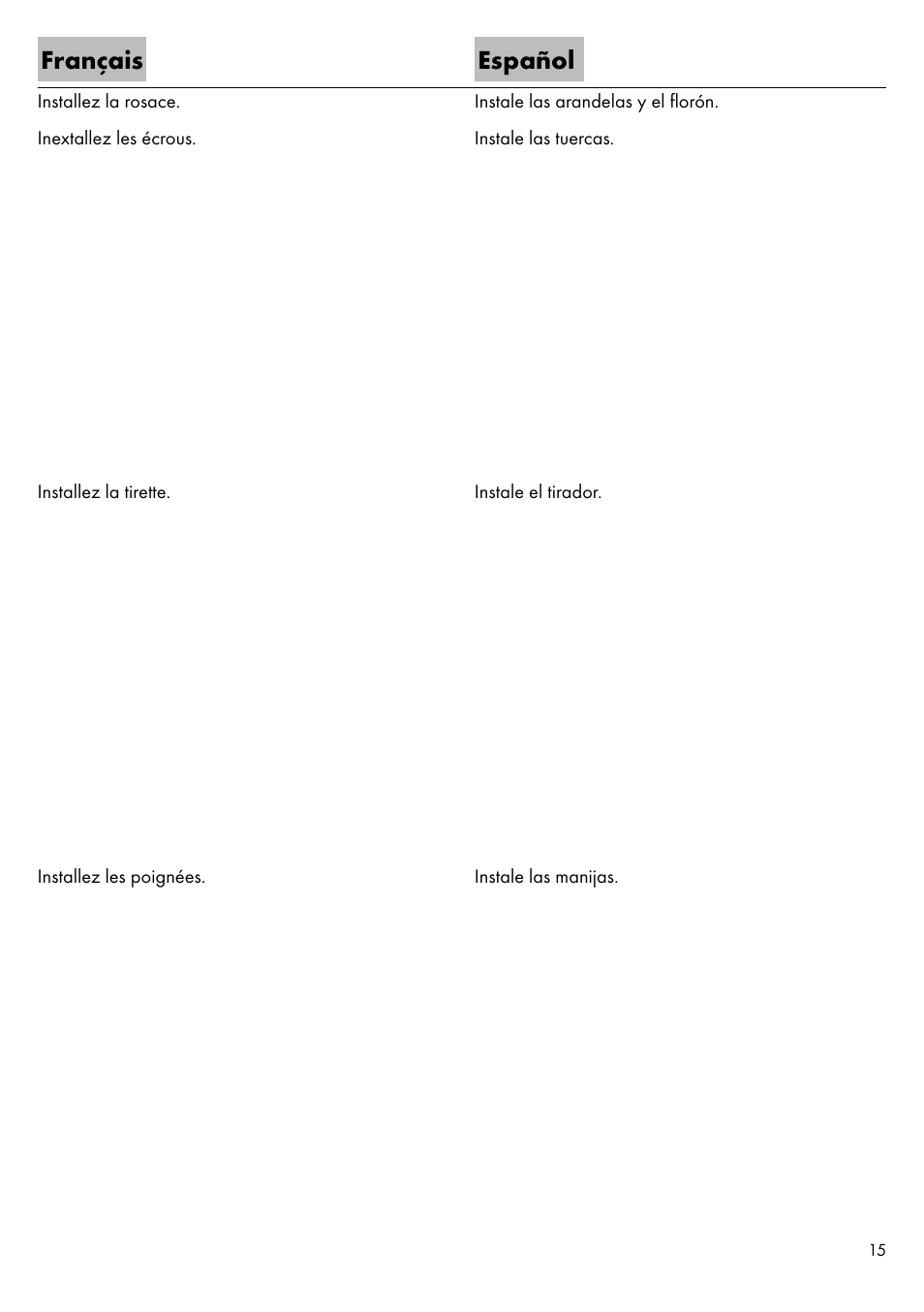 Français

Installez la rosace.

Inextallez les écrous.

Installez la tirette.

Installez les poignées.

Español

Instale las arandelas y el florón.

Instale las tuercas.

Instale el tirador.

Instale las manijas.

15